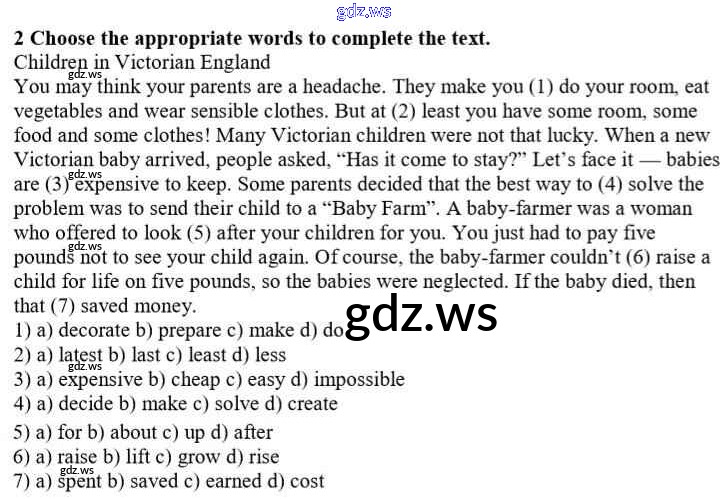 2 Choose the appropriate words to complete the text.
Children in Victorian England

You may think your parents are a headache. They make you (1) do your room, eat vegetables and wear sensible clothes. But at (2) least you have some room, some food and some clothes! Many Victorian children were not that lucky. When a new Victorian baby arrived, people asked, "Has it come to stay?" Let's face it — babies are (3) expensive to keep. Some parents decided that the best way to (4) solve the problem was to send their child to a "Baby Farm". A baby-farmer was a woman who offered to look (5) after your children for you. You just had to pay five pounds not to see your child again. Of course, the baby-farmer couldn't (6) raise a child for life on five pounds, so the babies were neglected. If the baby died, then that (7) saved money.

1) a) decorate b) prepare c) make d) do
2) a) latest b) last c) least d) less
3) a) expensive b) cheap c) easy d) impossible
4) a) decide b) make c) solve d) create
5) a) for b) about c) up d) after
6) a) raise b) lift c) grow d) rise
7) a) spent b) saved c) earned d) cost

gdz.ws